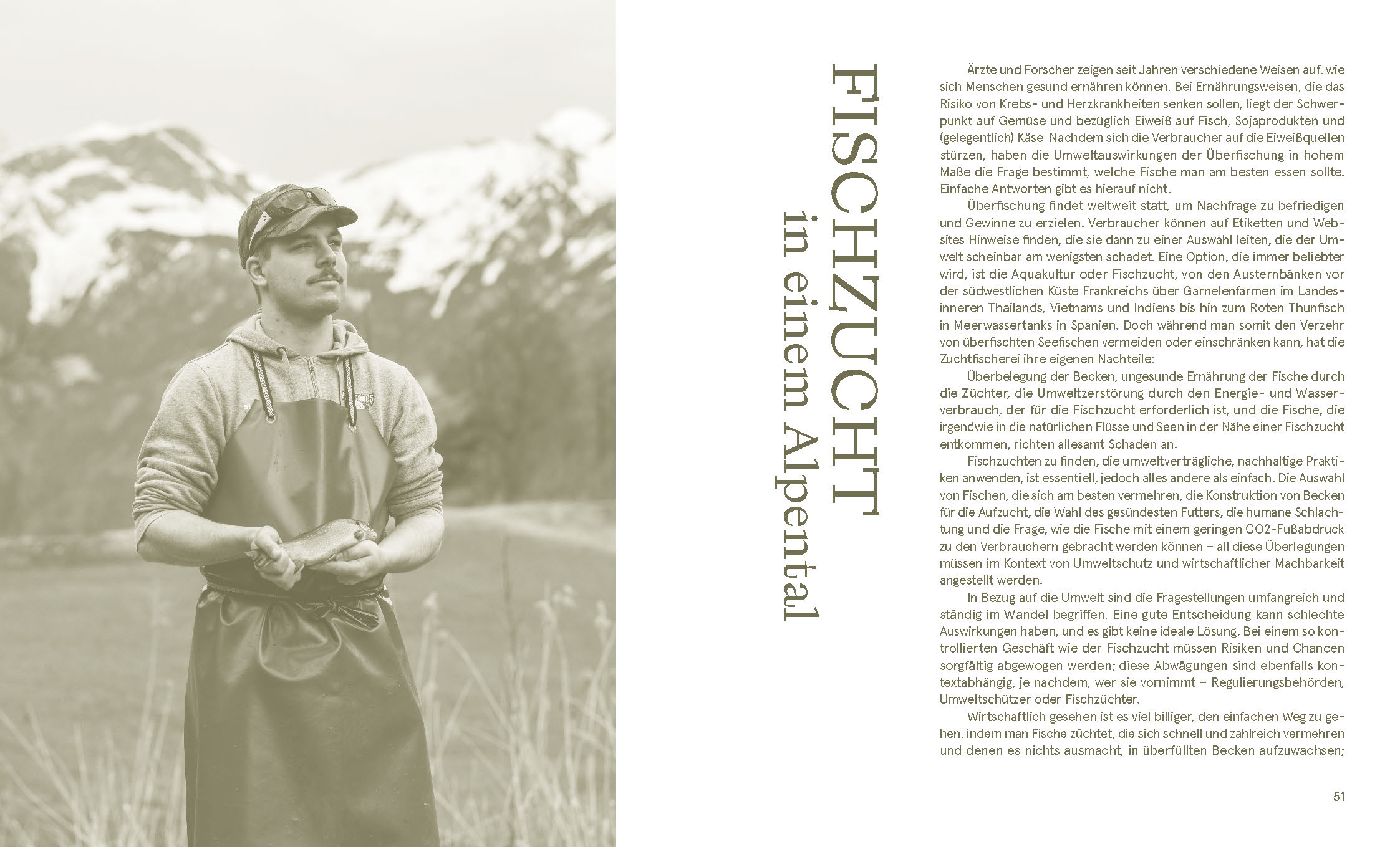 FISCHZUCHT
in einem Alpental

Ärzte und Forscher zeigen seit Jahren verschiedene Weisen auf, wie sich Menschen gesund ernähren können. Bei Ernährungsweisen, die das Risiko von Krebs- und Herzkrankheiten senken sollen, liegt der Schwerpunkt auf Gemüse und bezüglich Eiweiß auf Fisch, Sojaprodukten und (gelegentlich) Käse. Nachdem sich die Verbraucher auf die Eiweißquellen stürzen, haben die Umweltauswirkungen der Überfischung in hohem Maße die Frage bestimmt, welche Fische man am besten essen sollte. Einfache Antworten gibt es hierauf nicht.

Überfischung findet weltweit statt, um Nachfrage zu befriedigen und Gewinne zu erzielen. Verbraucher können auf Etiketten und Websites Hinweise finden, die sie dann zu einer Auswahl leiten, die der Umwelt scheinbar am wenigsten schadet. Eine Option, die immer beliebter wird, ist die Aquakultur oder Fischzucht, von den Austernbänken vor der südwestlichen Küste Frankreichs über Garnelenfarmen im Landesinneren Thailands, Vietnams und Indiens bis hin zum Roten Thunfisch in Meerwassertanks in Spanien. Doch während man somit den Verzehr von überfischten Seefischen vermeiden oder einschränken kann, hat die Zuchtfischerei ihre eigenen Nachteile:

Überbelegung der Becken, ungesunde Ernährung der Fische durch die Züchter, die Umweltzerstörung durch den Energie- und Wasserverbrauch, der für die Fischzucht erforderlich ist, und die Fische, die irgendwie in die natürlichen Flüsse und Seen in der Nähe einer Fischzucht entkommen, richten allesamt Schaden an.

Fischzuchten zu finden, die umweltverträgliche, nachhaltige Praktiken anwenden, ist essentiell, jedoch alles andere als einfach. Die Auswahl von Fischen, die sich am besten vermehren, die Konstruktion von Becken für die Aufzucht, die Wahl des gesündesten Futters, die humane Schlachtung und die Frage, wie die Fische mit einem geringen CO2-Fußabdruck zu den Verbrauchern gebracht werden können – all diese Überlegungen müssen im Kontext von Umweltschutz und wirtschaftlicher Machbarkeit angestellt werden.

In Bezug auf die Umwelt sind die Fragestellungen umfangreich und ständig im Wandel begriffen. Eine gute Entscheidung kann schlechte Auswirkungen haben, und es gibt keine ideale Lösung. Bei einem so kontrollierten Geschäft wie der Fischzucht müssen Risiken und Chancen sorgfältig abgewogen werden; diese Abwägungen sind ebenfalls kontextabhängig, je nachdem, wer sie vornimmt – Regulierungsbehörden, Umweltschützer oder Fischzüchter.

Wirtschaftlich gesehen ist es viel billiger, den einfachen Weg zu gehen, indem man Fische züchtet, die sich schnell und zahlreich vermehren und denen es nichts ausmacht, in überfüllten Becken aufzuwachsen;

51